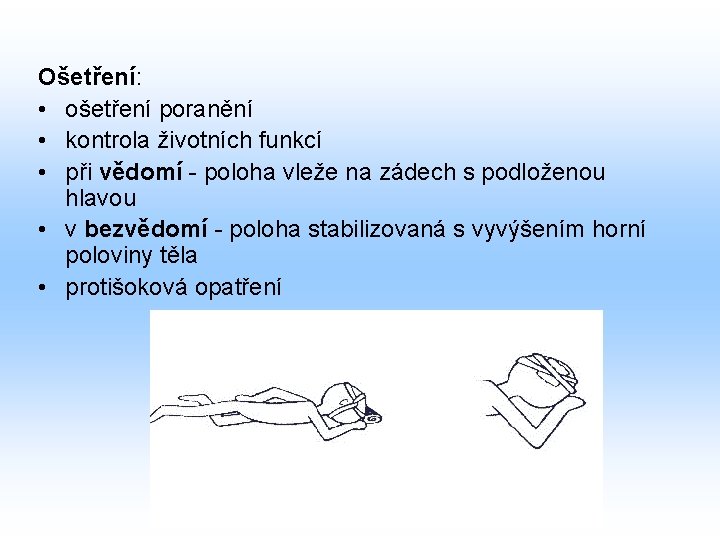 Ošetření:

• ošetření poranění
• kontrola životních funkcí
• při vědomí - poloha vleže na zádech s podloženou hlavou
• v bezvědomí - poloha stabilizovaná s vyvýšením horní poloviny těla
• protišoková opatření